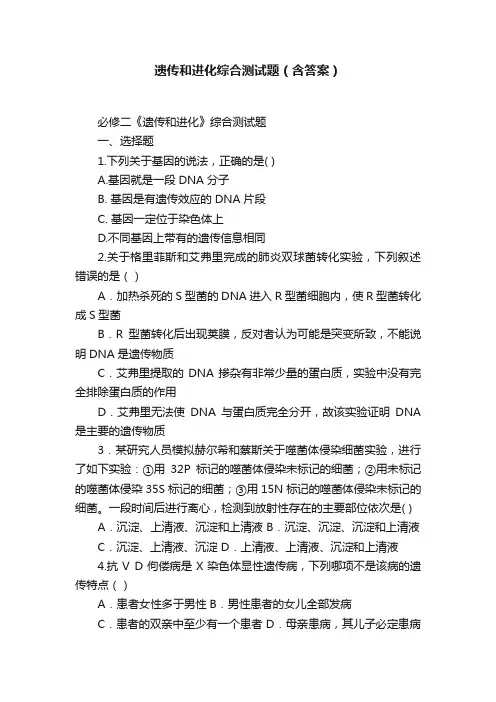 遗传和进化综合测试题（含答案）

必修二《遗传和进化》综合测试题

一、选择题

1.下列关于基因的说法，正确的是( )

A.基因就是一段 DNA 分子

B. 基因是有遗传效应的 DNA 片段

C. 基因一定位于染色体上

D.不同基因上带有的遗传信息相同

2.关于格里菲斯和艾弗里完成的肺炎双球菌转化实验，下列叙述错误的是（ ）

A．加热杀死的 S 型菌的 DNA 进入 R 型菌细胞内，使 R 型菌转化成 S 型菌

B．R 型菌转化后出现荚膜，反对者认为可能是突变所致，不能说明 DNA 是遗传物质

C．艾弗里提取的 DNA 掺杂有非常少量的蛋白质，实验中没有完全排除蛋白质的作用

D．艾弗里无法使 DNA 与蛋白质完全分开，故该实验证明 DNA 是主要的遗传物质

3．某研究人员模拟赫尔希和蔡斯关于噬菌体侵染细菌实验，进行了如下实验：①用 32P 标记的噬菌体侵染未标记的细菌；②用未标记的噬菌体侵染 35S 标记的细菌；③用 15N 标记的噬菌体侵染未标记的细菌。一段时间后进行离心，检测到放射性存在的主要部位依次是( )

A．沉淀、上清液、沉淀和上清液 B．沉淀、沉淀、沉淀和上清液

C．沉淀、上清液、沉淀 D．上清液、上清液、沉淀和上清液

4.抗 V D 佝偻病是 X 染色体显性遗传病，下列哪项不是该病的遗传特点（ ）

A．患者女性多于男性 B．男性患者的女儿全部发病

C．患者的双亲中至少有一个患者 D．母亲患病，其儿子必定患病